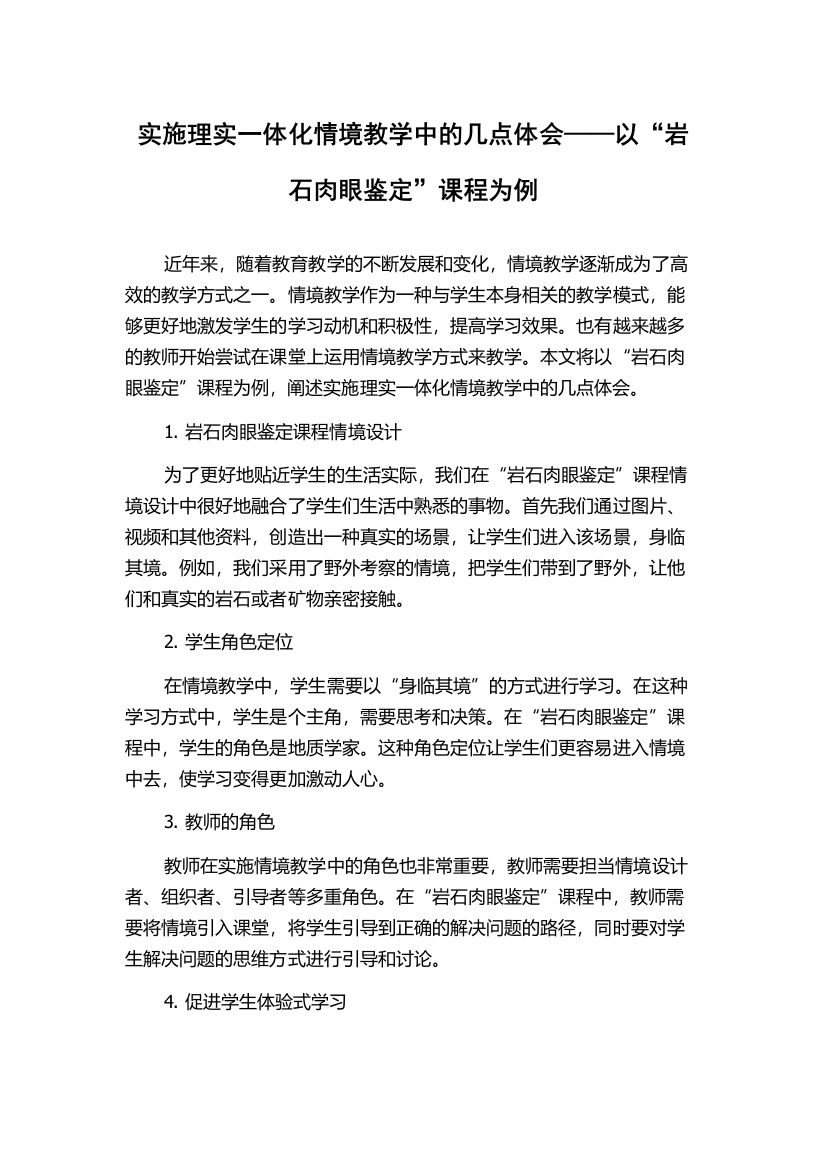 实施理实一体化情境教学中的几点体会——以“岩石肉眼鉴定”课程为例

近年来，随着教育教学的不断发展和变化，情境教学逐渐成为了高效的教学方式之一。情境教学作为一种与学生本身相关的教学模式，能够更好地激发学生的学习动机和积极性，提高学习效果。也有越来越多的教师开始尝试在课堂上运用情境教学方式来教学。本文将以“岩石肉眼鉴定”课程为例，阐述实施理实一体化情境教学中的几点体会。

1. 岩石肉眼鉴定课程情境设计

为了更好地贴近学生的生活实际，我们在“岩石肉眼鉴定”课程情境设计中很好地融合了学生们生活中熟悉的事物。首先我们通过图片、视频和其他资料，创造出一种真实的场景，让学生们进入该场景，身临其境。例如，我们采用了野外考察的情境，把学生们带到了野外，让他们和真实的岩石或者矿物亲密接触。

2. 学生角色定位

在情境教学中，学生需要以“身临其境”的方式进行学习。在这种学习方式中，学生是个主角，需要思考和决策。在“岩石肉眼鉴定”课程中，学生的角色是地质学家。这种角色定位让学生们更容易进入情境中去，使学习变得更加激动人心。

3. 教师的角色

教师在实施情境教学中的角色也非常重要，教师需要担当情境设计者、组织者、引导者等多重角色。在“岩石肉眼鉴定”课程中，教师需要将情境引入课堂，将学生引导到正确的解决问题的路径，同时要对学生解决问题的思维方式进行引导和讨论。

4. 促进学生体验式学习